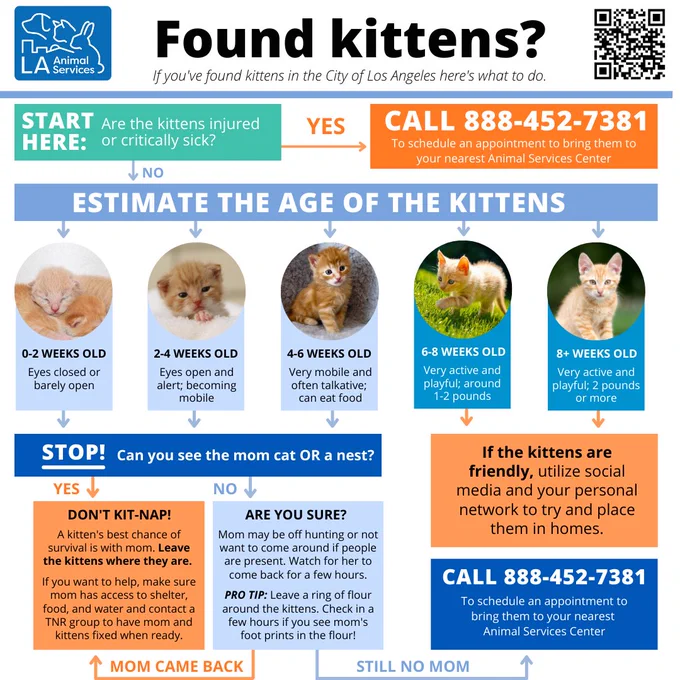 LA Animal Services

Found kittens?

If you've found kittens in the City of Los Angeles here's what to do.

START HERE: Are the kittens injured or critically sick?

YES

CALL 888-452-7381
To schedule an appointment to bring them to your nearest Animal Services Center

NO

ESTIMATE THE AGE OF THE KITTENS

0-2 WEEKS OLD
Eyes closed or barely open

2-4 WEEKS OLD
Eyes open and alert; becoming mobile

4-6 WEEKS OLD
Very mobile and often talkative; can eat food

6-8 WEEKS OLD
Very active and playful; around 1-2 pounds

8+ WEEKS OLD
Very active and playful; 2 pounds or more

STOP! Can you see the mom cat OR a nest?

YES

NO

DON'T KIT-NAP!
A kitten's best chance of survival is with mom. Leave the kittens where they are.

If you want to help, make sure mom has access to shelter, food, and water and contact a TNR group to have mom and kittens fixed when ready.

ARE YOU SURE?
Mom may be off hunting or not want to come around if people are present. Watch for her to come back for a few hours.

PRO TIP: Leave a ring of flour around the kittens. Check in a few hours if you see mom's foot prints in the flour!

If the kittens are friendly, utilize social media and your personal network to try and place them in homes.

CALL 888-452-7381
To schedule an appointment to bring them to your nearest Animal Services Center

MOM CAME BACK

STILL NO MOM